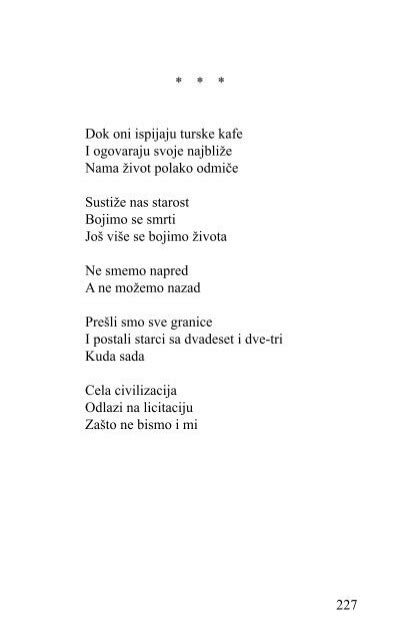 * * *

Dok oni ispijaju turske kafe
I ogovaraju svoje najbliže
Nama život polako odmiče

Sustiže nas starost
Bojimo se smrti
Još više se bojimo života

Ne smemo napred
A ne možemo nazad

Prešli smo sve granice
I postali starci sa dvadeset i dve-tri
Kuda sada

Cela civilizacija
Odlazi na licitaciju
Zašto ne bismo i mi

227